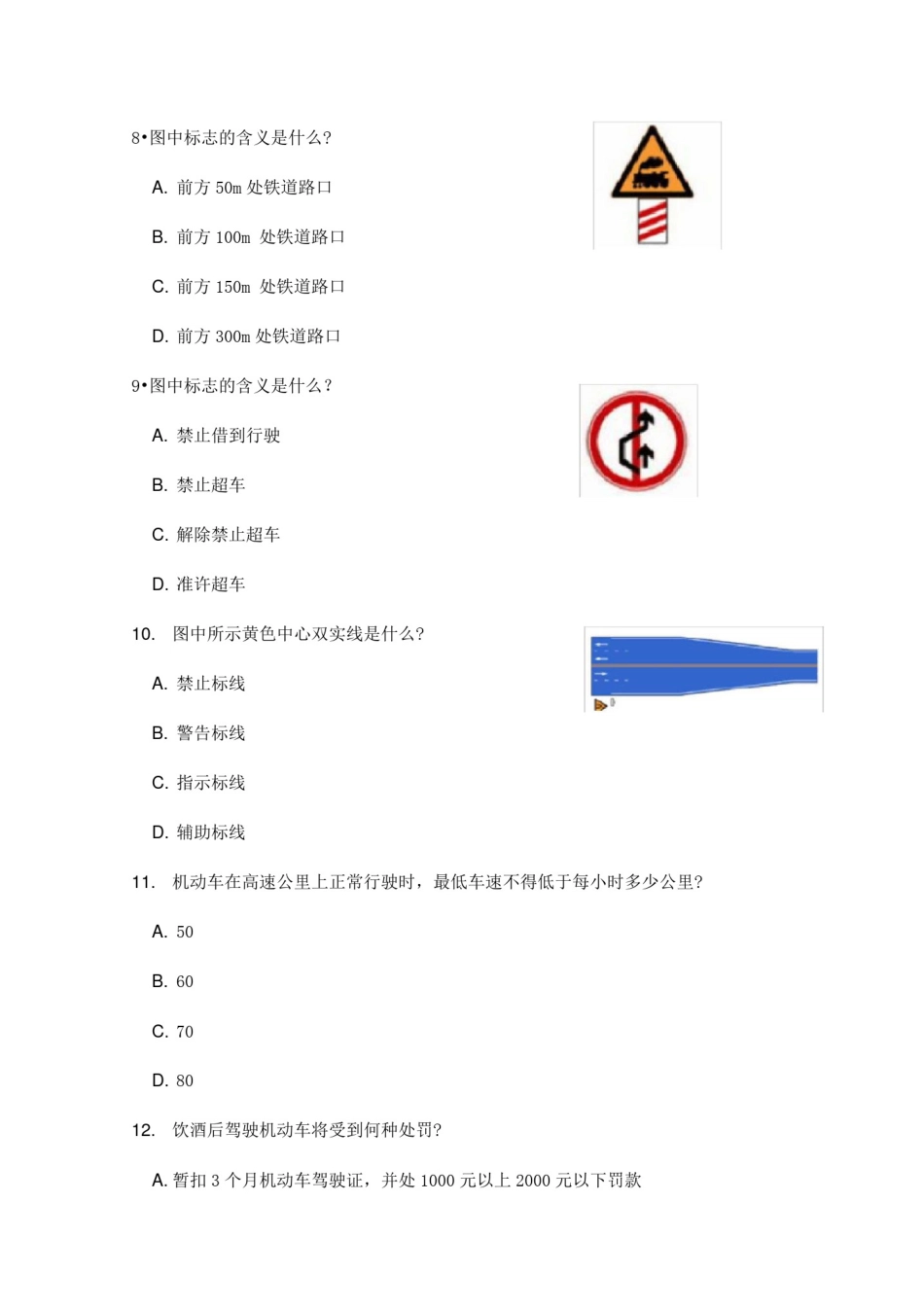 8•图中标志的含义是什么?

A. 前方 50m 处铁道路口

B. 前方 100m 处铁道路口

C. 前方 150m 处铁道路口

D. 前方 300m 处铁道路口

9•图中标志的含义是什么?

A. 禁止借到行驶

B. 禁止超车

C. 解除禁止超车

D. 准许超车

10. 图中所示黄色中心双实线是什么?

A. 禁止标线

B. 警告标线

C. 指示标线

D. 辅助标线

11. 机动车在高速公里上正常行驶时，最低车速不得低于每小时多少公里?

A. 50

B. 60

C. 70

D. 80

12. 饮酒后驾驶机动车将受到何种处罚?

A. 暂扣 3 个月机动车驾驶证，并处 1000 元以上 2000 元以下罚款